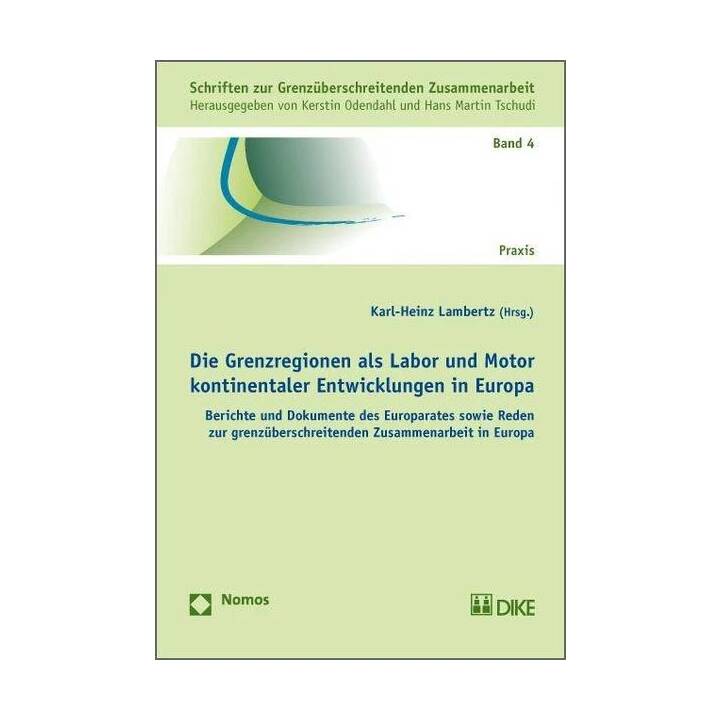 Schriften zur Grenzüberschreitenden Zusammenarbeit
Herausgegeben von Kerstin Odendahl und Hans Martin Tschudi

Band 4

Praxis

Karl-Heinz Lambertz (Hrsg.)

Die Grenzregionen als Labor und Motor kontinentaler Entwicklungen in Europa

Berichte und Dokumente des Europarates sowie Reden zur grenzüberschreitenden Zusammenarbeit in Europa

Nomos

DIKE